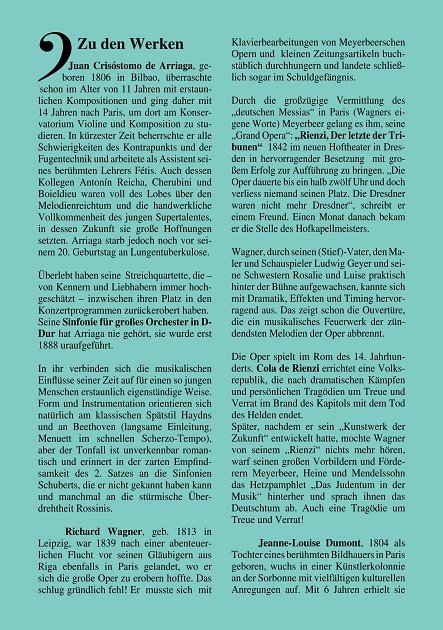 Zu den Werken

Juan Crisóstomo de Arriaga, geboren 1806 in Bilbao, überraschte schon im Alter von 11 Jahren mit erstaunlichen Kompositionen und ging daher mit 14 Jahren nach Paris, um dort am Konservatorium Violine und Komposition zu studieren. In kürzester Zeit beherrschte er alle Schwierigkeiten des Kontrapunkts und der Fugentechnik und arbeitete als Assistent seines berühmten Lehrers Fétis. Auch dessen Kollegen Antonín Reicha, Cherubini und Boieldieu waren voll des Lobes über den Melodienreichtum und die handwerkliche Vollkommenheit des jungen Supertalentes, in dessen Zukunft sie große Hoffnungen setzten. Arriaga starb jedoch noch vor seinem 20. Geburtstag an Lungentuberkulose.

Überlebt haben seine Streichquartette, die – von Kennern und Liebhabern immer hochgeschätzt – inzwischen ihren Platz in den Konzertprogrammen zurückerobert haben. Seine Sinfonie für großes Orchester in D-Dur hat Arriaga nie gehört, sie wurde erst 1888 uraufgeführt.

In ihr verbinden sich die musikalischen Einflüsse seiner Zeit auf für einen so jungen Menschen erstaunlich eigenständige Weise. Form und Instrumentation orientieren sich natürlich am klassischen Spätstil Haydns und an Beethoven (langsame Einleitung, Menuett im schnellen Scherzo-Tempo), aber der Tonfall ist unverkennbar romantisch und erinnert in der zarten Empfindsamkeit des 2. Satzes an die Sinfonien Schuberts, die er nicht gekannt haben kann und manchmal an die stürmische Überdrehtheit Rossinis.

Richard Wagner, geb. 1813 in Leipzig, war 1839 nach einer abenteuerlichen Flucht vor seinen Gläubigern aus Riga ebenfalls in Paris gelandet, wo er sich die große Oper zu erobern hoffte. Das schlug gründlich fehl! Er musste sich mit Klavierbearbeitungen von Meyerbeerschen Opern und kleinen Zeitungsartikeln buchstäblich durchhungern und landete schließlich sogar im Schuldgefängnis.

Durch die großzügige Vermittlung des „deutschen Messias“ in Paris (Wagners eigene Worte) Meyerbeer gelang es ihm, seine „Grand Opera“: „Rienzi, Der letzte der Tribunen“ 1842 im neuen Hoftheater in Dresden in hervorragender Besetzung mit großem Erfolg zur Aufführung zu bringen. „Die Oper dauerte bis ein halb zwölf Uhr und doch verliess niemand seinen Platz. Die Dresdner waren nicht mehr Dresdner“, schreibt er einem Freund. Einen Monat danach bekam er die Stelle des Hofkapellmeisters.

Wagner, durch seinen (Stief)-Vater, den Maler und Schauspieler Ludwig Geyer und seine Schwestern Rosalie und Luise praktisch hinter der Bühne aufgewachsen, kannte sich mit Dramatik, Effekten und Timing hervorragend aus. Das zeigt schon die Ouvertüre, die ein musikalisches Feuerwerk der zündendsten Melodien der Oper abbrennt.

Die Oper spielt im Rom des 14. Jahrhunderts. Cola de Rienzi errichtet eine Volksrepublik, die nach dramatischen Kämpfen und persönlichen Tragödien um Treue und Verrat im Brand des Kapitols mit dem Tod des Helden endet.
Später, nachdem er sein „Kunstwerk der Zukunft“ entwickelt hatte, mochte Wagner von seinem „Rienzi“ nichts mehr hören, warf seinen großen Vorbildern und Förderern Meyerbeer, Heine und Mendelssohn das Hetzpamphlet „Das Judentum in der Musik“ hinterher und sprach ihnen das Deutschtum ab. Auch eine Tragödie um Treue und Verrat!

Jeanne-Louise Dumont, 1804 als Tochter eines berühmten Bildhauers in Paris geboren, wuchs in einer Künstlerkolonnie an der Sorbonne mit vielfältigen kulturellen Anregungen auf. Mit 6 Jahren erhielt sie